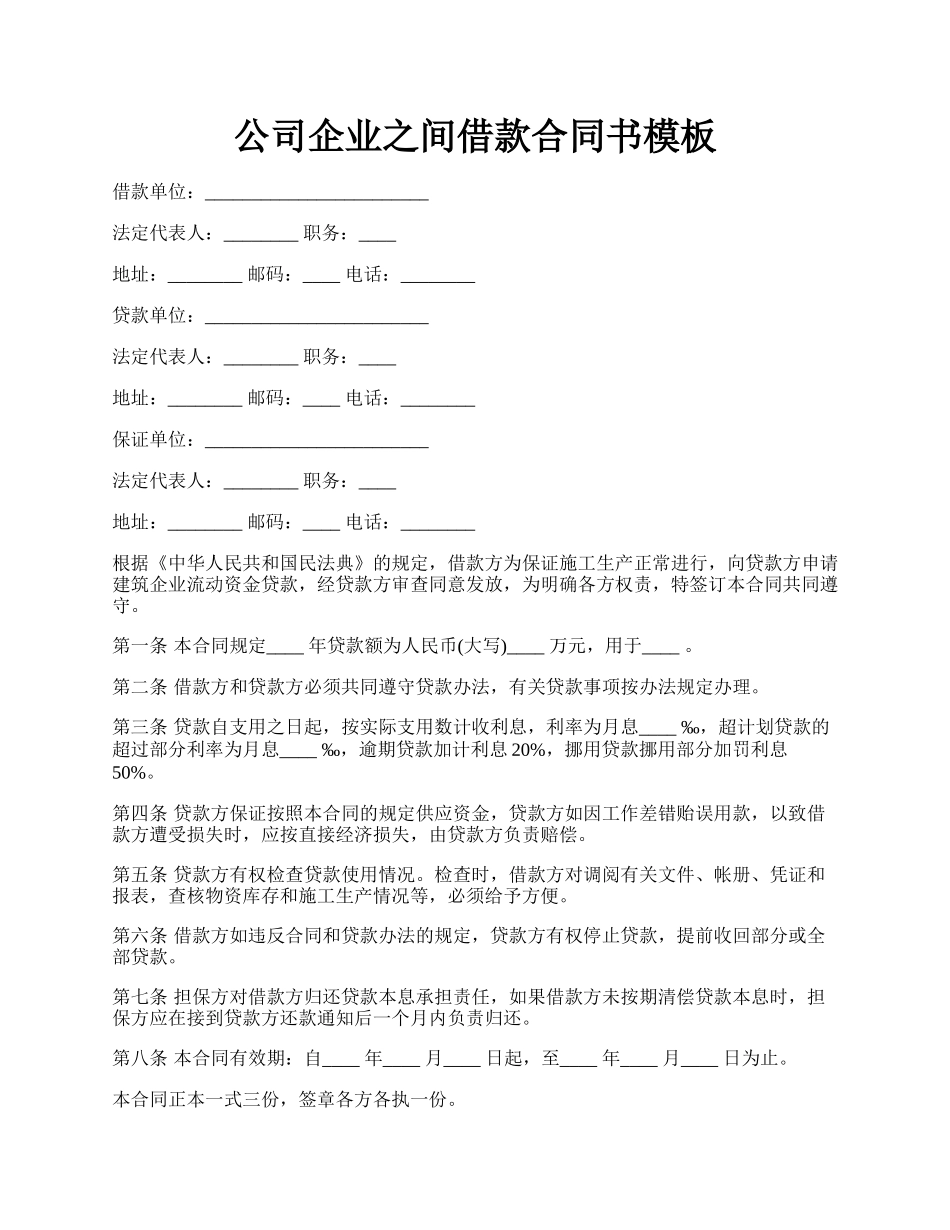 公司企业之间借款合同书模板

借款单位：________________________

法定代表人：________ 职务：____

地址：________ 邮码：____ 电话：________

贷款单位：________________________

法定代表人：________ 职务：____

地址：________ 邮码：____ 电话：________

保证单位：________________________

法定代表人：________ 职务：____

地址：________ 邮码：____ 电话：________

根据《中华人民共和国民法典》的规定，借款方为保证施工生产正常进行，向贷款方申请建筑企业流动资金贷款，经贷款方审查同意发放，为明确各方权责，特签订本合同共同遵守。

第一条 本合同规定____ 年贷款额为人民币(大写)____ 万元，用于____ 。

第二条 借款方和贷款方必须共同遵守贷款办法，有关贷款事项按办法规定办理。

第三条 贷款自支用之日起，按实际支用数计收利息，利率为月息____ ‰，超计划贷款的超过部分利率为月息____ ‰，逾期贷款加计利息 20%，挪用贷款挪用部分加罚利息 50%。

第四条 贷款方保证按照本合同的规定供应资金，贷款方如因工作差错贻误用款，以致借款方遭受损失时，应按直接经济损失，由贷款方负责赔偿。

第五条 贷款方有权检查贷款使用情况。检查时，借款方对调阅有关文件、帐册、凭证和报表，查核物资库存和施工生产情况等，必须给予方便。

第六条 借款方如违反合同和贷款办法的规定，贷款方有权停止贷款，提前收回部分或全部贷款。

第七条 担保方对借款方归还贷款本息承担责任，如果借款方未按期清偿贷款本息时，担保方应在接到贷款方还款通知后一个月内负责归还。

第八条 本合同有效期：自____ 年____ 月____ 日起，至____ 年____ 月____ 日为止。

本合同正本一式三份，签章各方各执一份。